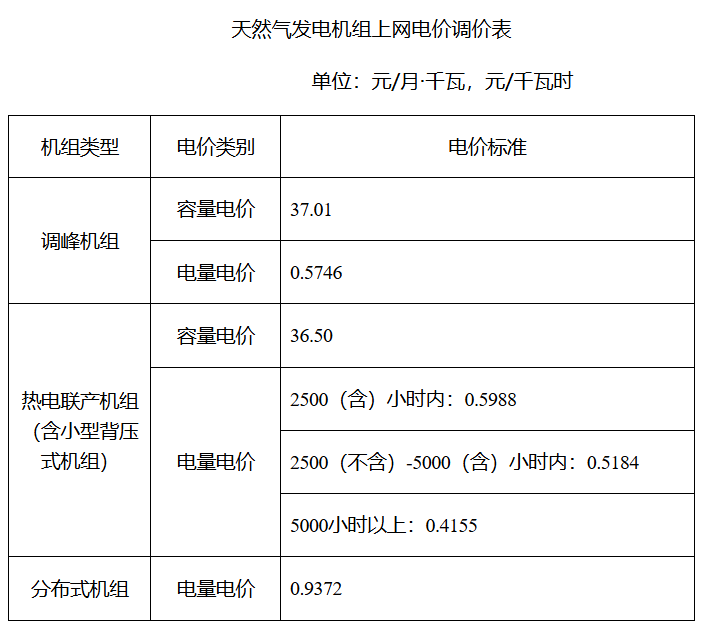 天然气发电机组上网电价调价表

单位：元/月·千瓦，元/千瓦时

| 机组类型 | 电价类别 | 电价标准 |
|---|---|---|
| 调峰机组 | 容量电价 | 37.01 |
| | 电量电价 | 0.5746 |
| 热电联产机组(含小型背压式机组) | 容量电价 | 36.50 |
| | 电量电价 | 2500（含）小时内：0.5988 |
| | | 2500（不含）-5000（含）小时内：0.5184 |
| | | 5000小时以上：0.4155 |
| 分布式机组 | 电量电价 | 0.9372 |